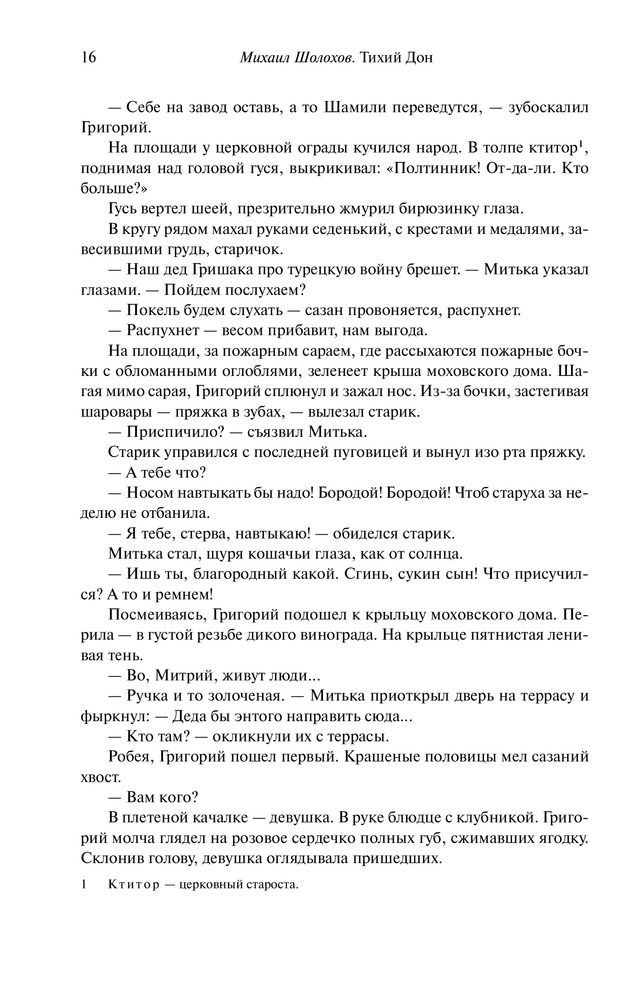 16 Михаил Шолохов. Тихий Дон

— Себе на завод оставь, а то Шамили переведутся, — зубоскалил Григорий.

На площади у церковной ограды кучился народ. В толпе ктитор$^1$, поднимая над головой гуся, выкрикивал: «Полтинник! От-да-ли. Кто больше?»

Гусь вертел шеей, презрительно жмурил бирюзинку глаза.

В кругу рядом махал руками седенький, с крестами и медалями, завесившими грудь, старичок.

— Наш дед Гришака про турецкую войну брешет. — Митька указал глазами. — Пойдем послухаем?

— Покель будем слухать — сазан провоняется, распухнет.

— Распухнет — весом прибавит, нам выгода.

На площади, за пожарным сараем, где рассыхаются пожарные бочки с обломанными оглоблями, зеленеет крыша моховского дома. Шагая мимо сарая, Григорий сплюнул и зажал нос. Из-за бочки, застегивая шаровары — пряжка в зубах, — вылезал старик.

— Приспичило? — съязвил Митька.

Старик управился с последней пуговицей и вынул изо рта пряжку.

— А тебе что?

— Носом навтыкать бы надо! Бородой! Бородой! Чтоб старуха за неделю не отбанила.

— Я тебе, стерва, навтыкаю! — обиделся старик.

Митька стал, щуря кошачьи глаза, как от солнца.

— Ишь ты, благородный какой. Сгинь, сукин сын! Что присучился? А то и ремнем!

Посмеиваясь, Григорий подошел к крыльцу моховского дома. Перила — в густой резьбе дикого винограда. На крыльце пятнистая ленивая тень.

— Во, Митрий, живут люди...

— Ручка и то золоченая. — Митька приоткрыл дверь на террасу и фыркнул: — Деда бы энтого направить сюда...

— Кто там? — окликнули их с террасы.

Робея, Григорий пошел первый. Крашеные половицы мел сазаний хвост.

— Вам кого?

В плетеной качалке — девушка. В руке блюдце с клубникой. Григорий молча глядел на розовое сердечко полных губ, сжимавших ягодку. Склонив голову, девушка оглядывала пришедших.

1 Ктитор — церковный староста.